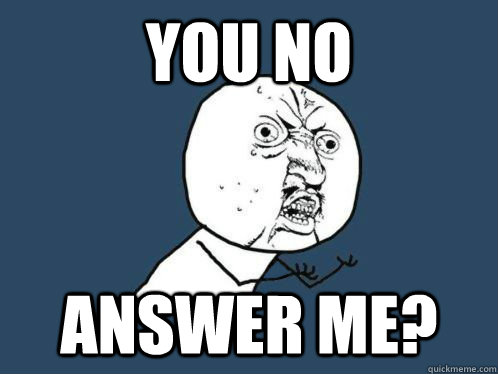 YOU NO

ANSWER ME?

quickmeme.com